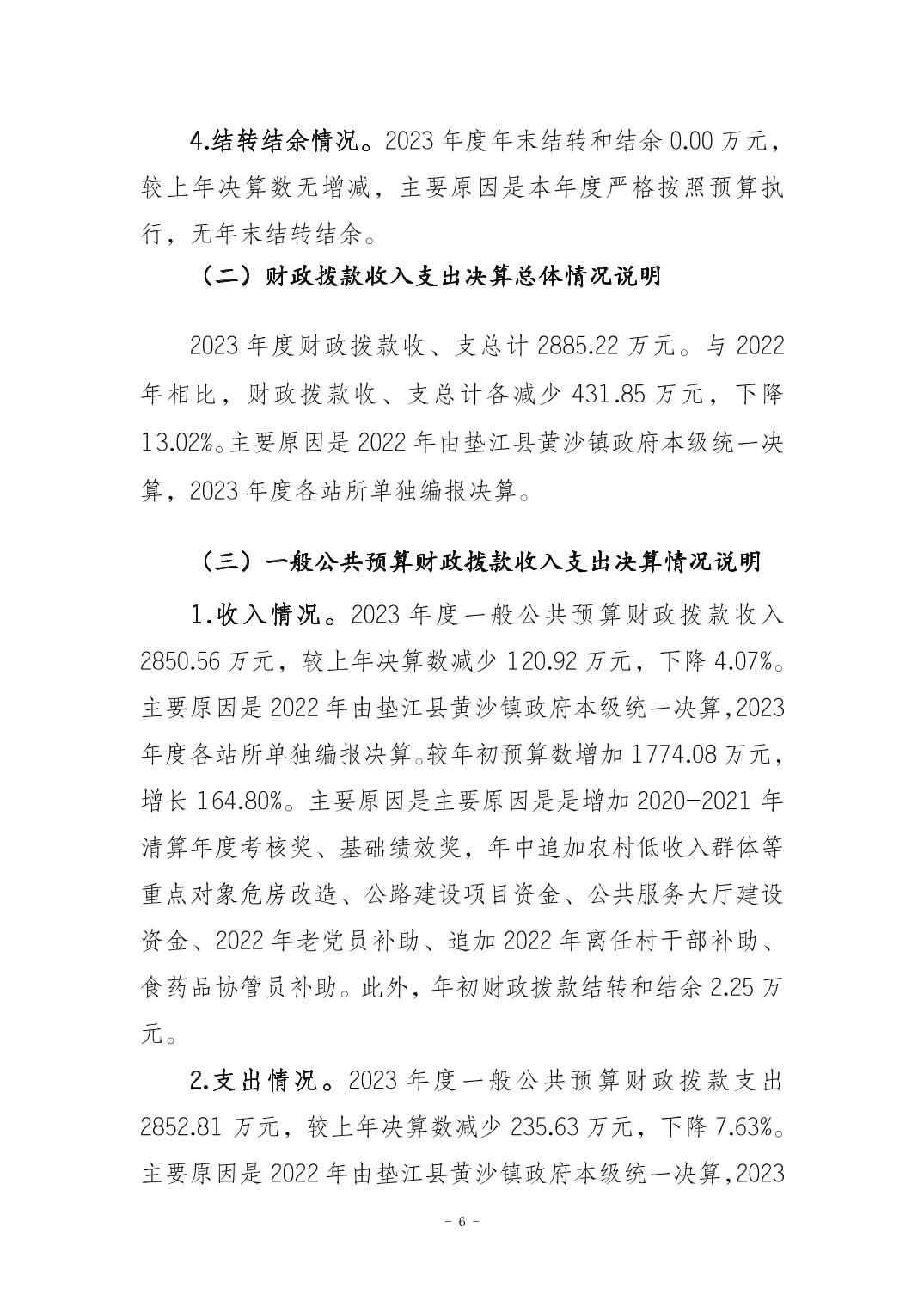 4.结转结余情况。2023年度年末结转和结余0.00万元，较上年决算数无增减，主要原因是本年度严格按照预算执行，无年末结转结余。

（二）财政拨款收入支出决算总体情况说明

2023年度财政拨款收、支总计2885.22万元。与2022年相比，财政拨款收、支总计各减少431.85万元，下降13.02%。主要原因是2022年由垫江县黄沙镇政府本级统一决算，2023年度各站所单独编报决算。

（三）一般公共预算财政拨款收入支出决算情况说明

1.收入情况。2023年度一般公共预算财政拨款收入2850.56万元，较上年决算数减少120.92万元，下降4.07%。主要原因是2022年由垫江县黄沙镇政府本级统一决算，2023年度各站所单独编报决算。较年初预算数增加1774.08万元，增长164.80%。主要原因是主要原因是是增加2020-2021年清算年度考核奖、基础绩效奖，年中追加农村低收入群体等重点对象危房改造、公路建设项目资金、公共服务大厅建设资金、2022年老党员补助、追加2022年离任村干部补助、食药品协管员补助。此外，年初财政拨款结转和结余2.25万元。

2.支出情况。2023年度一般公共预算财政拨款支出2852.81万元，较上年决算数减少235.63万元，下降7.63%。主要原因是2022年由垫江县黄沙镇政府本级统一决算，2023

- 6 -